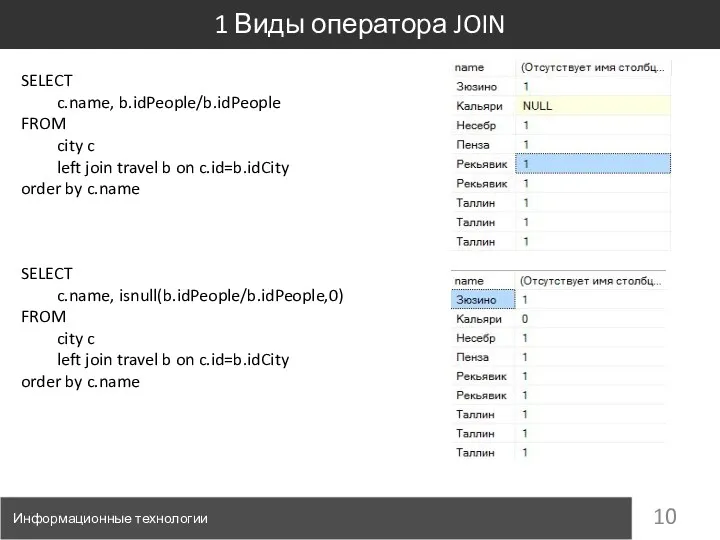 1 Виды оператора JOIN

SELECT
c.name, b.idPeople/b.idPeople
FROM
city c
left join travel b on c.id=b.idCity
order by c.name

| name | (Отсутствует имя столбц... |
|---|---|
| Зюзино | 1 |
| Кальяри | NULL |
| Несебр | 1 |
| Пенза | 1 |
| Рекьявик | 1 |
| Рекьявик | 1 |
| Таллин | 1 |
| Таллин | 1 |
| Таллин | 1 |

SELECT
c.name, isnull(b.idPeople/b.idPeople,0)
FROM
city c
left join travel b on c.id=b.idCity
order by c.name

| name | (Отсутствует имя столбц... |
|---|---|
| Зюзино | 1 |
| Кальяри | 0 |
| Несебр | 1 |
| Пенза | 1 |
| Рекьявик | 1 |
| Рекьявик | 1 |
| Таллин | 1 |
| Таллин | 1 |
| Таллин | 1 |

Информационные технологии

10